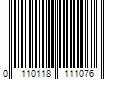 0 110118 111076